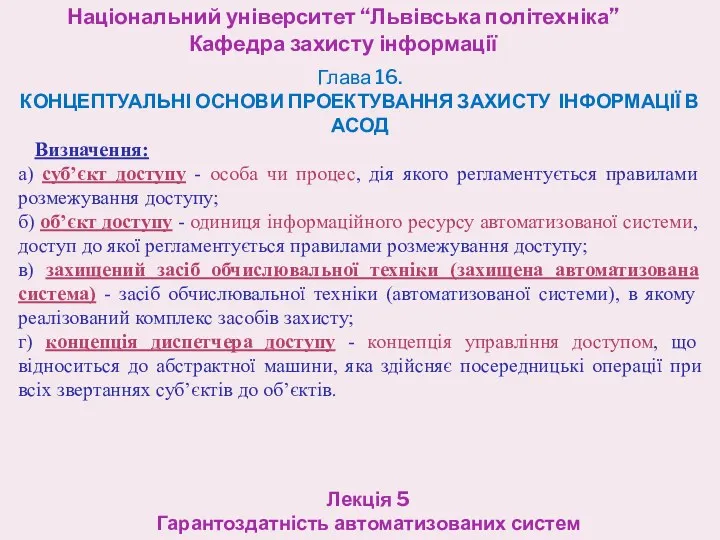 Національний університет “Львівська політехніка”
Кафедра захисту інформації

Глава 16.
КОНЦЕПТУАЛЬНІ ОСНОВИ ПРОЕКТУВАННЯ ЗАХИСТУ ІНФОРМАЦІЇ В АСОД

Визначення:
а) суб’єкт доступу - особа чи процес, дія якого регламентується правилами розмежування доступу;
б) об’єкт доступу - одиниця інформаційного ресурсу автоматизованої системи, доступ до якої регламентується правилами розмежування доступу;
в) захищений засіб обчислювальної техніки (захищена автоматизована система) - засіб обчислювальної техніки (автоматизованої системи), в якому реалізований комплекс засобів захисту;
г) концепція диспетчера доступу - концепція управління доступом, що відноситься до абстрактної машини, яка здійснює посередницькі операції при всіх звертаннях суб’єктів до об’єктів.

Лекція 5
Гарантоздатність автоматизованих систем